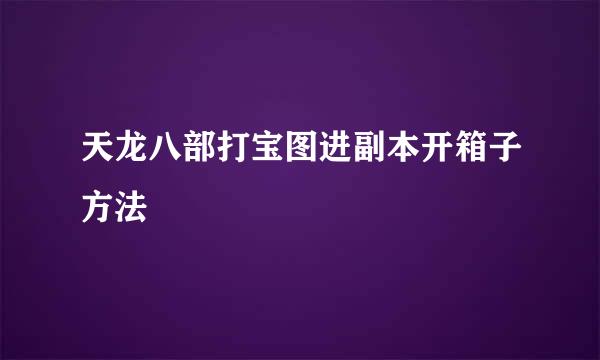 天龙八部打宝图进副本开箱子方法